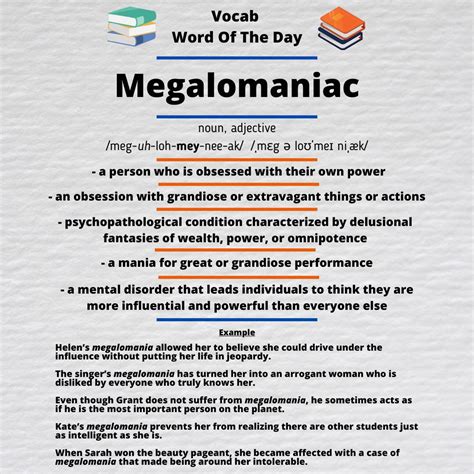 Vocab
Word Of The Day

Megalomaniac

noun, adjective
/meg-uh-loh-mey-nee-ak/ /ˌmɛg ə loʊˈmeɪ niˌæk/

- a person who is obsessed with their own power

- an obsession with grandiose or extravagant things or actions

- psychopathological condition characterized by delusional fantasies of wealth, power, or omnipotence

- a mania for great or grandiose performance

- a mental disorder that leads individuals to think they are more influential and powerful than everyone else

Example

Helen's megalomania allowed her to believe she could drive under the influence without putting her life in jeopardy.

The singer's megalomania has turned her into an arrogant woman who is disliked by everyone who truly knows her.

Even though Grant does not suffer from megalomania, he sometimes acts as if he is the most important person on the planet.

Kate's megalomania prevents her from realizing there are other students just as intelligent as she is.

When Sarah won the beauty pageant, she became affected with a case of megalomania that made being around her intolerable.